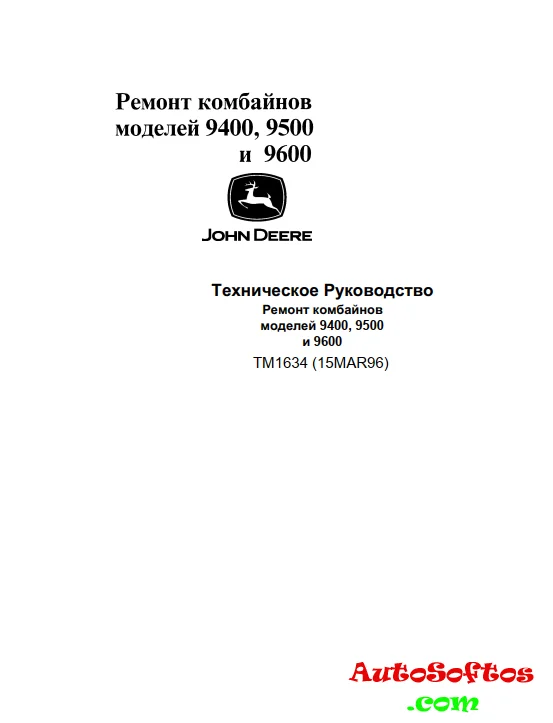 Ремонт комбайнов моделей 9400, 9500 и 9600

JOHN DEERE

Техническое Руководство
Ремонт комбайнов моделей 9400, 9500 и 9600
TM1634 (15MAR96)

AutoSoftos .com